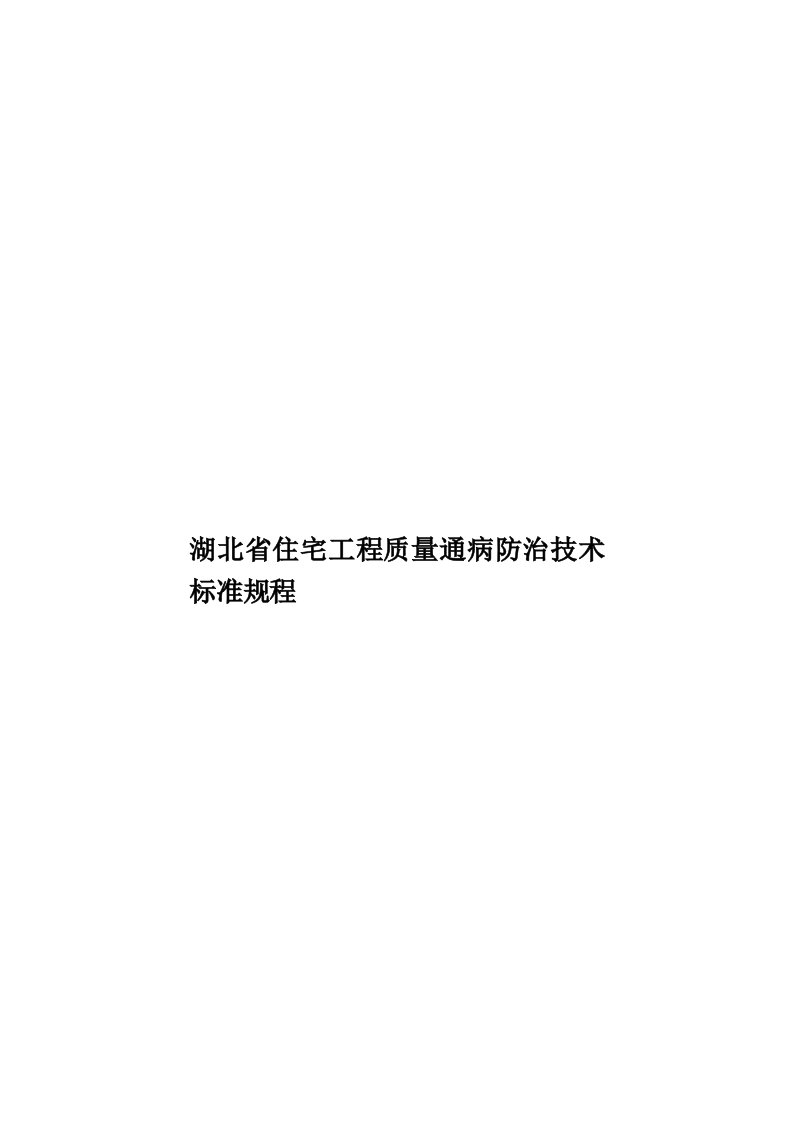 湖北省住宅工程质量通病防治技术标准规程